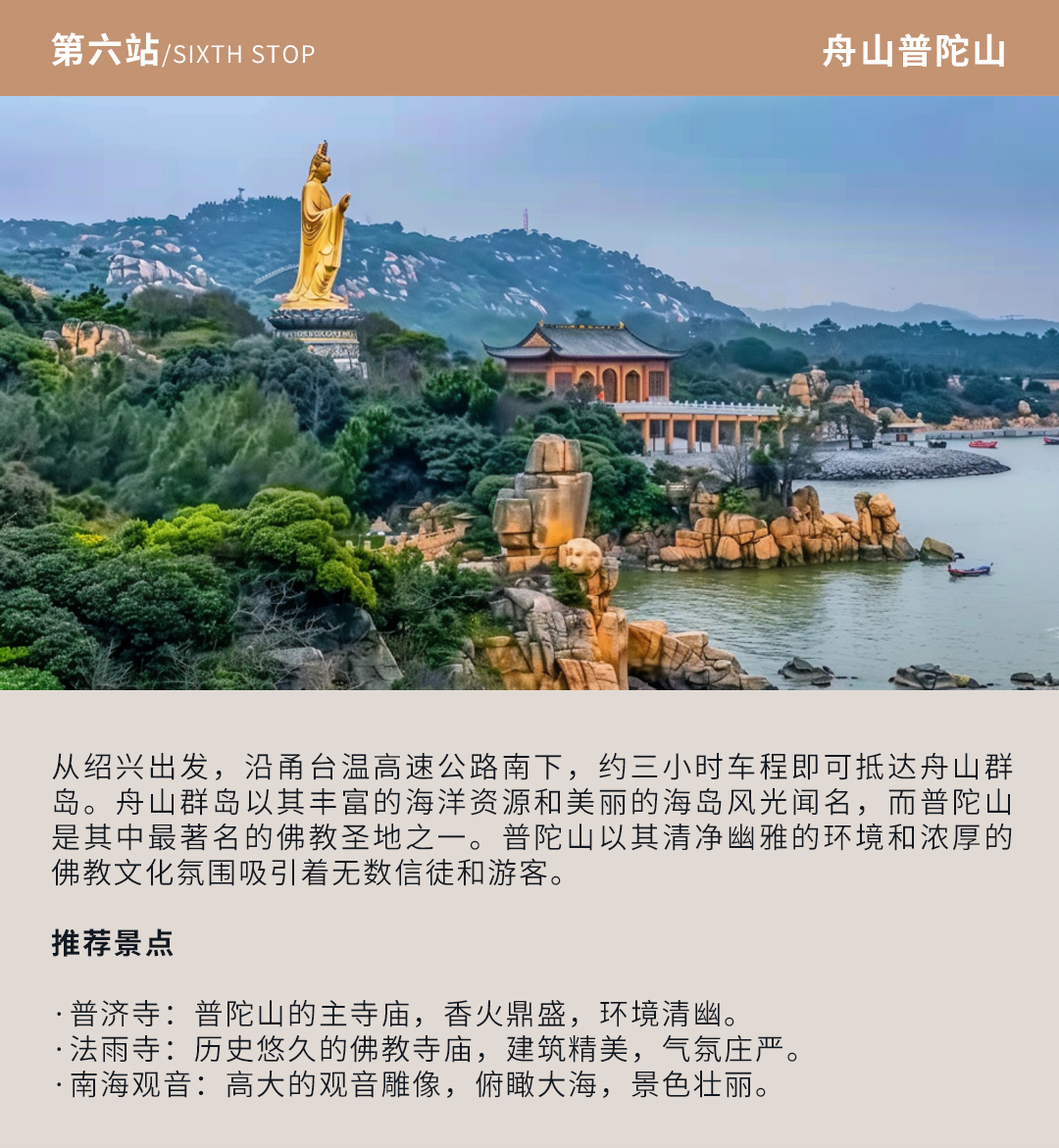 第六站/SIXTH STOP

舟山普陀山

从绍兴出发，沿甬台温高速公路南下，约三小时车程即可抵达舟山群岛。舟山群岛以其丰富的海洋资源和美丽的海岛风光闻名，而普陀山是其中最著名的佛教圣地之一。普陀山以其清净幽雅的环境和浓厚的佛教文化氛围吸引着无数信徒和游客。

推荐景点

· 普济寺：普陀山的主寺庙，香火鼎盛，环境清幽。
· 法雨寺：历史悠久的佛教寺庙，建筑精美，气氛庄严。
· 南海观音：高大的观音雕像，俯瞰大海，景色壮丽。